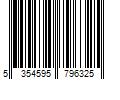 5 354595 796325